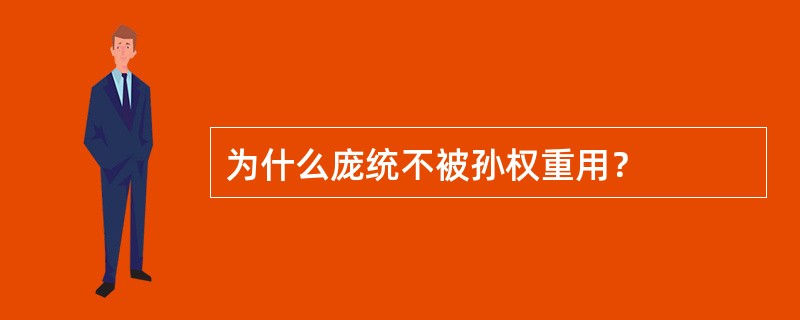 为什么庞统不被孙权重用？